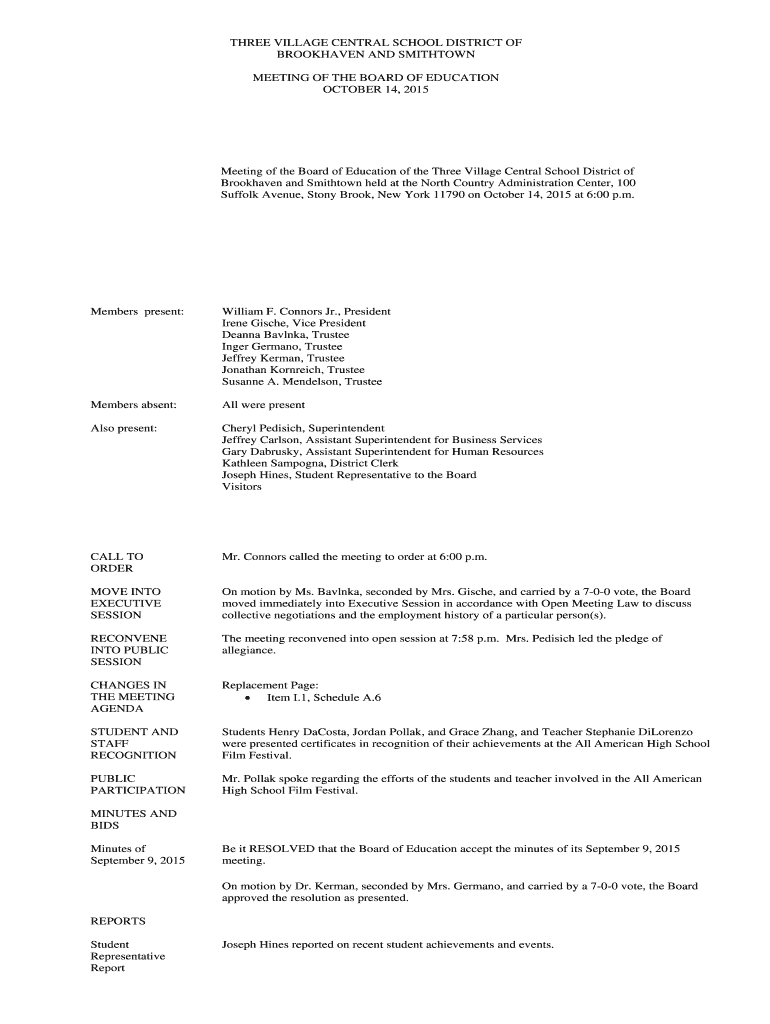 THREE VILLAGE CENTRAL SCHOOL DISTRICT OF BROOKHAVEN AND SMITHTOWN

MEETING OF THE BOARD OF EDUCATION
OCTOBER 14, 2015

Meeting of the Board of Education of the Three Village Central School District of Brookhaven and Smithtown held at the North Country Administration Center, 100 Suffolk Avenue, Stony Brook, New York 11790 on October 14, 2015 at 6:00 p.m.

Members present:

William F. Connors Jr., President
Irene Gische, Vice President
Deanna Bavlnka, Trustee
Inger Germano, Trustee
Jeffrey Kerman, Trustee
Jonathan Kornreich, Trustee
Susanne A. Mendelson, Trustee

Members absent:

All were present

Also present:

Cheryl Pedisich, Superintendent
Jeffrey Carlson, Assistant Superintendent for Business Services
Gary Dabrusky, Assistant Superintendent for Human Resources
Kathleen Sampogna, District Clerk
Joseph Hines, Student Representative to the Board
Visitors

CALL TO ORDER

Mr. Connors called the meeting to order at 6:00 p.m.

MOVE INTO EXECUTIVE SESSION

On motion by Ms. Bavlnka, seconded by Mrs. Gische, and carried by a 7-0-0 vote, the Board moved immediately into Executive Session in accordance with Open Meeting Law to discuss collective negotiations and the employment history of a particular person(s).

RECONVENE INTO PUBLIC SESSION

The meeting reconvened into open session at 7:58 p.m. Mrs. Pedisich led the pledge of allegiance.

CHANGES IN THE MEETING AGENDA

Replacement Page:
• Item I.1, Schedule A.6

STUDENT AND STAFF RECOGNITION

Students Henry DaCosta, Jordan Pollak, and Grace Zhang, and Teacher Stephanie DiLorenzo were presented certificates in recognition of their achievements at the All American High School Film Festival.

PUBLIC PARTICIPATION

Mr. Pollak spoke regarding the efforts of the students and teacher involved in the All American High School Film Festival.

MINUTES AND BIDS

Minutes of September 9, 2015

Be it RESOLVED that the Board of Education accept the minutes of its September 9, 2015 meeting.

On motion by Dr. Kerman, seconded by Mrs. Germano, and carried by a 7-0-0 vote, the Board approved the resolution as presented.

REPORTS

Student Representative Report

Joseph Hines reported on recent student achievements and events.